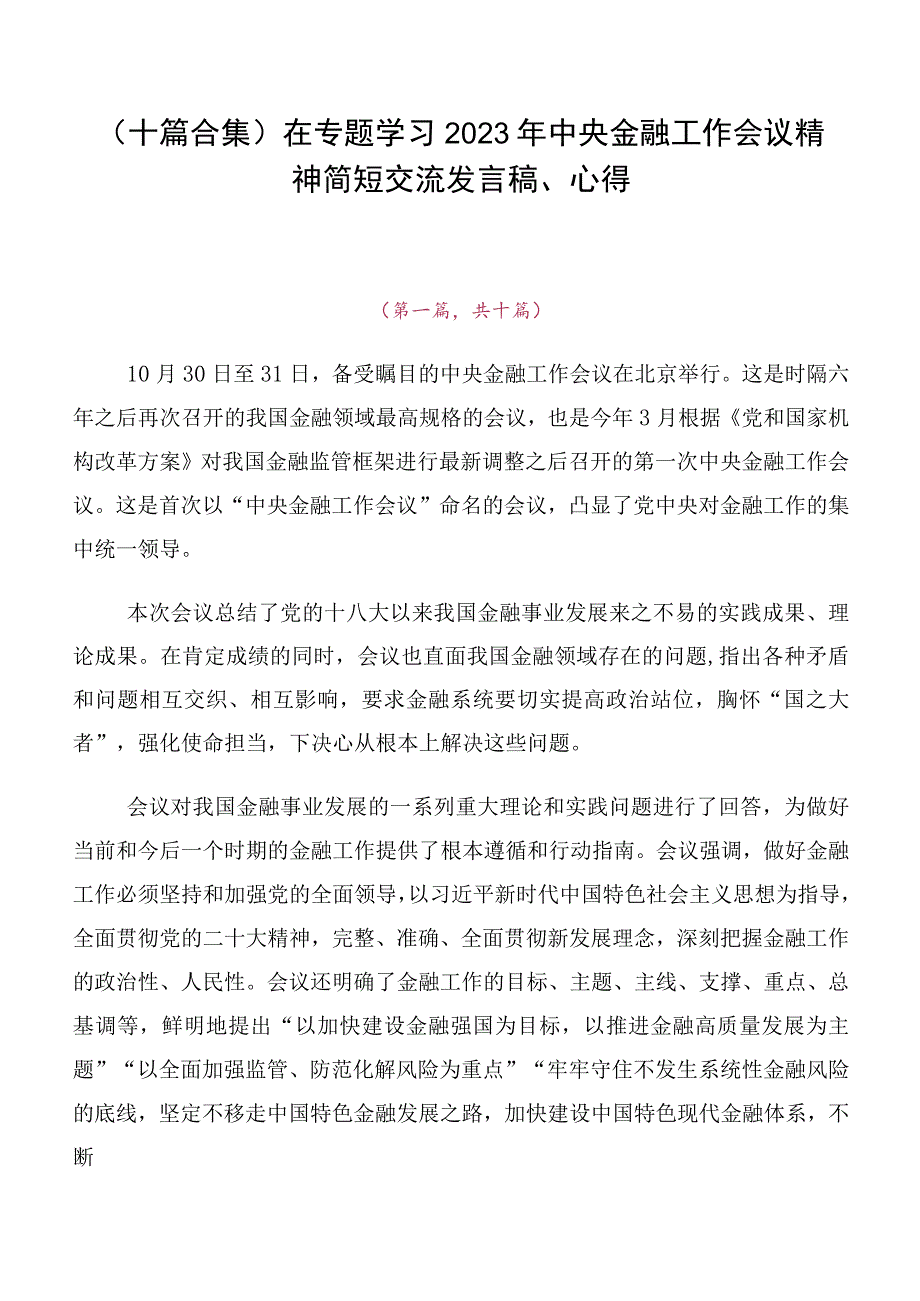 （十篇合集）在专题学习2023年中央金融工作会议精神简短交流发言稿、心得

（第一篇，共十篇）

10月30日至31日，备受瞩目的中央金融工作会议在北京举行。这是时隔六年之后再次召开的我国金融领域最高规格的会议，也是今年3月根据《党和国家机构改革方案》对我国金融监管框架进行最新调整之后召开的第一次中央金融工作会议。这是首次以“中央金融工作会议”命名的会议，凸显了党中央对金融工作的集中统一领导。

本次会议总结了党的十八大以来我国金融事业发展来之不易的实践成果、理论成果。在肯定成绩的同时，会议也直面我国金融领域存在的问题,指出各种矛盾和问题相互交织、相互影响，要求金融系统要切实提高政治站位，胸怀“国之大者”，强化使命担当，下决心从根本上解决这些问题。

会议对我国金融事业发展的一系列重大理论和实践问题进行了回答，为做好当前和今后一个时期的金融工作提供了根本遵循和行动指南。会议强调，做好金融工作必须坚持和加强党的全面领导，以习近平新时代中国特色社会主义思想为指导，全面贯彻党的二十大精神，完整、准确、全面贯彻新发展理念，深刻把握金融工作的政治性、人民性。会议还明确了金融工作的目标、主题、主线、支撑、重点、总基调等，鲜明地提出“以加快建设金融强国为目标，以推进金融高质量发展为主题”“以全面加强监管、防范化解风险为重点”“牢牢守住不发生系统性金融风险的底线，坚定不移走中国特色金融发展之路，加快建设中国特色现代金融体系，不断